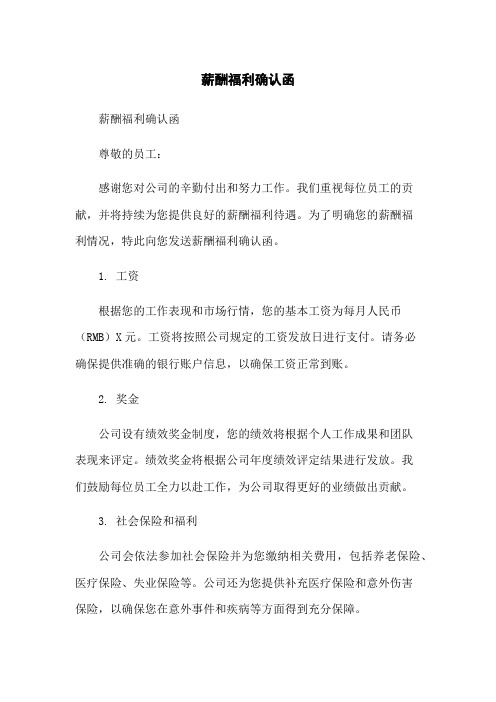 薪酬福利确认函

薪酬福利确认函

尊敬的员工：

感谢您对公司的辛勤付出和努力工作。我们重视每位员工的贡献，并将持续为您提供良好的薪酬福利待遇。为了明确您的薪酬福利情况，特此向您发送薪酬福利确认函。

1. 工资

根据您的工作表现和市场行情，您的基本工资为每月人民币（RMB）X元。工资将按照公司规定的工资发放日进行支付。请务必确保提供准确的银行账户信息，以确保工资正常到账。

2. 奖金

公司设有绩效奖金制度，您的绩效将根据个人工作成果和团队表现来评定。绩效奖金将根据公司年度绩效评定结果进行发放。我们鼓励每位员工全力以赴工作，为公司取得更好的业绩做出贡献。

3. 社会保险和福利

公司会依法参加社会保险并为您缴纳相关费用，包括养老保险、医疗保险、失业保险等。公司还为您提供补充医疗保险和意外伤害保险，以确保您在意外事件和疾病等方面得到充分保障。